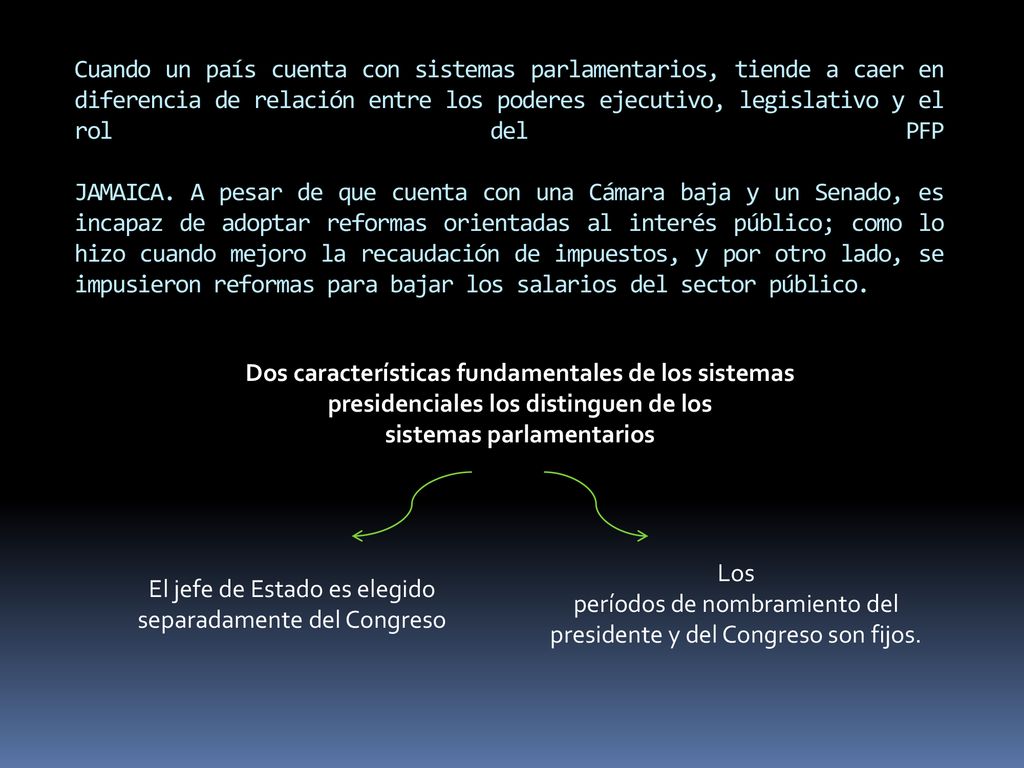 Cuando un país cuenta con sistemas parlamentarios, tiende a caer en diferencia de relación entre los poderes ejecutivo, legislativo y el rol del PFP

JAMAICA. A pesar de que cuenta con una Cámara baja y un Senado, es incapaz de adoptar reformas orientadas al interés público; como lo hizo cuando mejoro la recaudación de impuestos, y por otro lado, se impusieron reformas para bajar los salarios del sector público.

Dos características fundamentales de los sistemas presidenciales los distinguen de los sistemas parlamentarios

El jefe de Estado es elegido separadamente del Congreso

Los períodos de nombramiento del presidente y del Congreso son fijos.